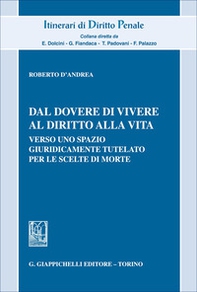 Itinerari di Diritto Penale
Collana diretta da
E. Dolcini - G. Fiandaca - T. Padovani - F. Palazzo

ROBERTO D'ANDREA

DAL DOVERE DI VIVERE AL DIRITTO ALLA VITA
VERSO UNO SPAZIO GIURIDICAMENTE TUTELATO PER LE SCELTE DI MORTE

G. GIAPPICHELLI EDITORE – TORINO